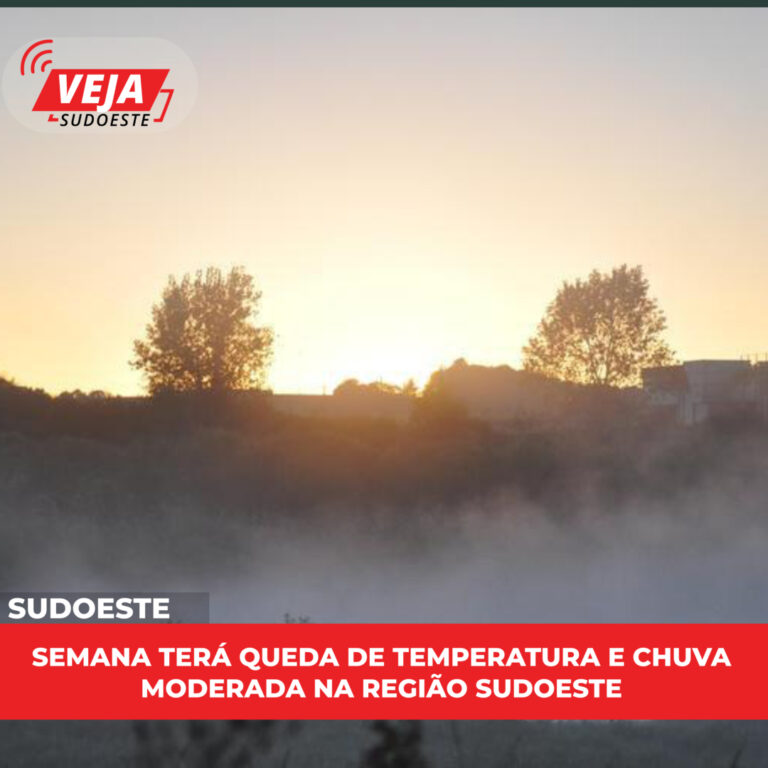 VEJA
SUDOESTE

SUDOESTE

SEMANA TERÁ QUEDA DE TEMPERATURA E CHUVA MODERADA NA REGIÃO SUDOESTE